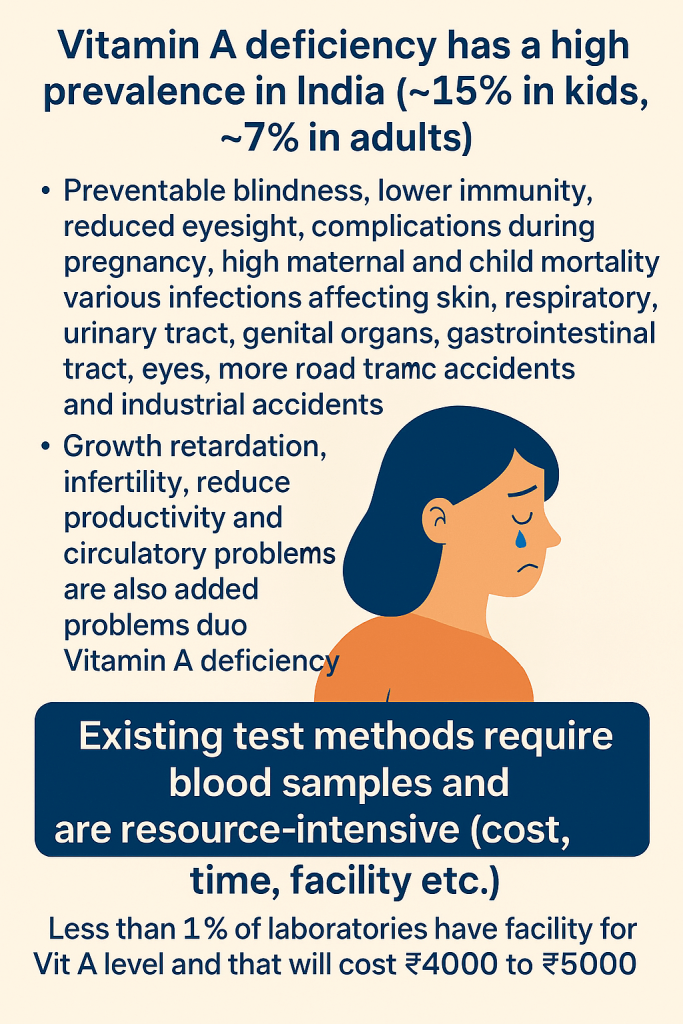 Vitamin A deficiency has a high prevalence in India (~15% in kids, ~7% in adults)

• Preventable blindness, lower immunity, reduced eyesight, complications during pregnancy, high maternal and child mortality various infections affecting skin, respiratory, urinary tract, genital organs, gastrointestinal tract, eyes, more road tramc accidents and industrial accidents
• Growth retardation, infertility, reduce productivity and circulatory problems are also added problems duo Vitamin A deficiency

Existing test methods require blood samples and are resource-intensive (cost, time, facility etc.)

Less than 1% of laboratories have facility for Vit A level and that will cost ₹4000 to ₹5000